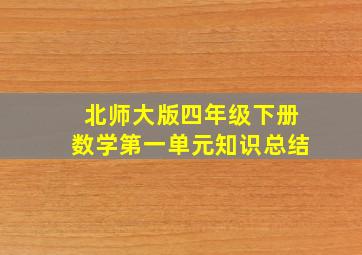 北师大版四年级下册
数学第一单元知识总结